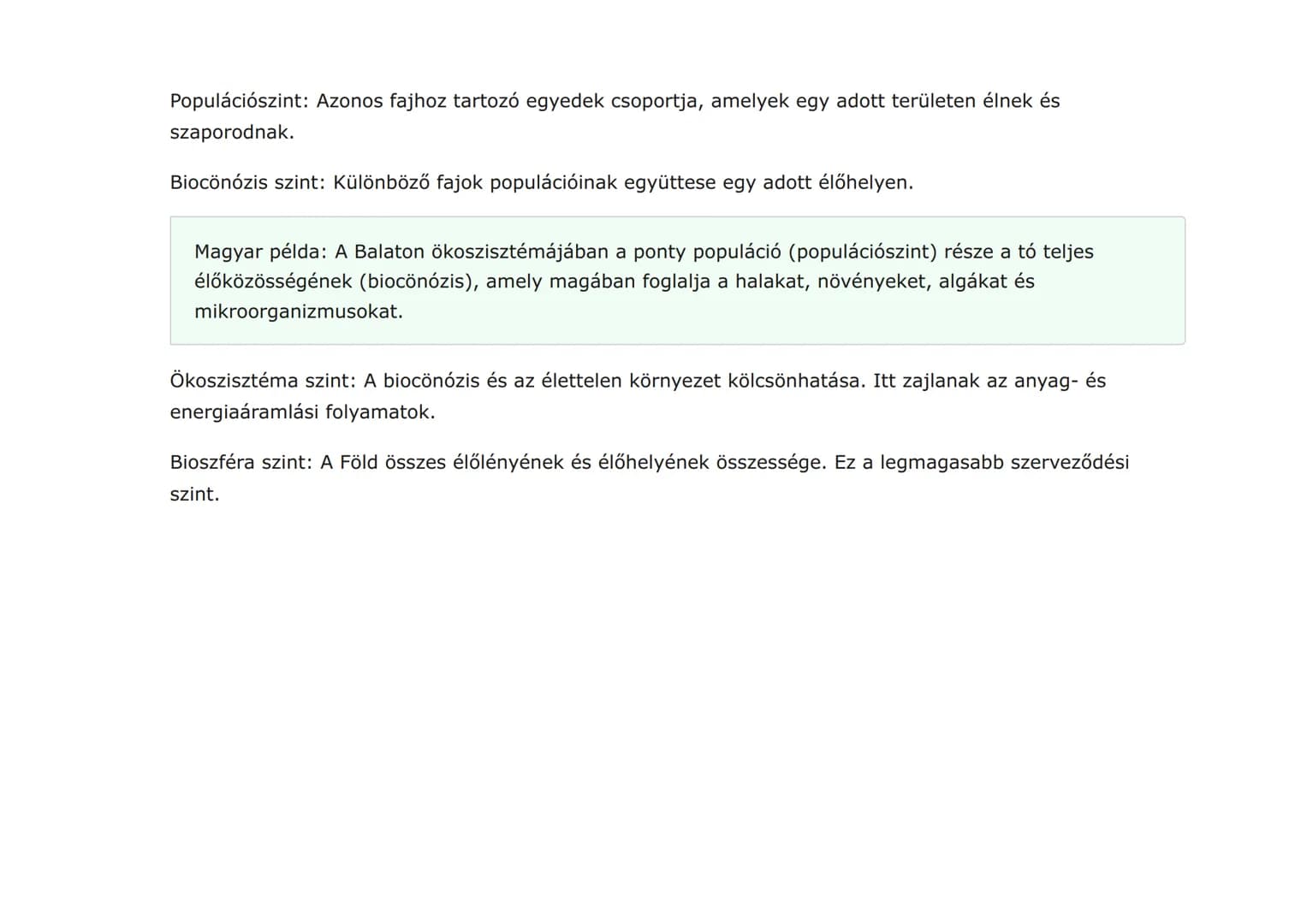 Populációszint: Azonos fajhoz tartozó egyedek csoportja, amelyek egy adott területen élnek és szaporodnak.

Biocönózis szint: Különböző fajok populációinak együttese egy adott élőhelyen.

Magyar példa: A Balaton ökoszisztémájában a ponty populáció (populációszint) része a tó teljes élőközösségének (biocönózis), amely magában foglalja a halakat, növényeket, algákat és mikroorganizmusokat.

Ökoszisztéma szint: A biocönózis és az élettelen környezet kölcsönhatása. Itt zajlanak az anyag- és energiaáramlási folyamatok.

Bioszféra szint: A Föld összes élőlényének és élőhelyének összessége. Ez a legmagasabb szerveződési szint.